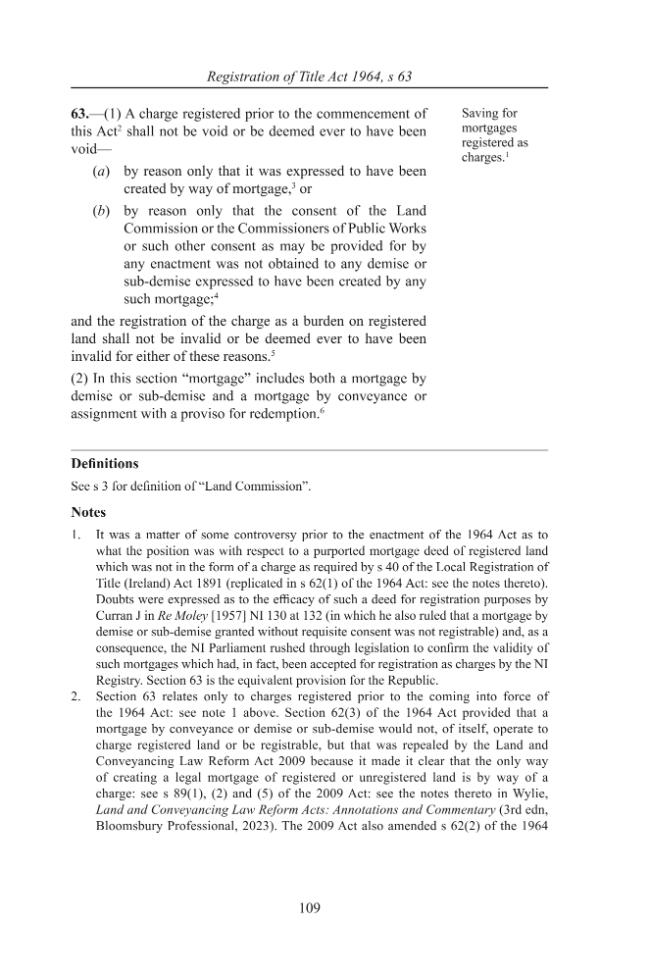 Registration of Title Act 1964, s 63

63.—(1) A charge registered prior to the commencement of this Act$^{2}$ shall not be void or be deemed ever to have been void—

(a) by reason only that it was expressed to have been created by way of mortgage,$^{3}$ or

(b) by reason only that the consent of the Land Commission or the Commissioners of Public Works or such other consent as may be provided for by any enactment was not obtained to any demise or sub-demise expressed to have been created by any such mortgage;$^{4}$

and the registration of the charge as a burden on registered land shall not be invalid or be deemed ever to have been invalid for either of these reasons.$^{5}$

(2) In this section "mortgage" includes both a mortgage by demise or sub-demise and a mortgage by conveyance or assignment with a proviso for redemption.$^{6}$

Saving for mortgages registered as charges.$^{1}$

Definitions

See s 3 for definition of "Land Commission".

Notes

1. It was a matter of some controversy prior to the enactment of the 1964 Act as to what the position was with respect to a purported mortgage deed of registered land which was not in the form of a charge as required by s 40 of the Local Registration of Title (Ireland) Act 1891 (replicated in s 62(1) of the 1964 Act: see the notes thereto). Doubts were expressed as to the efficacy of such a deed for registration purposes by Curran J in Re Moley [1957] NI 130 at 132 (in which he also ruled that a mortgage by demise or sub-demise granted without requisite consent was not registrable) and, as a consequence, the NI Parliament rushed through legislation to confirm the validity of such mortgages which had, in fact, been accepted for registration as charges by the NI Registry. Section 63 is the equivalent provision for the Republic.

2. Section 63 relates only to charges registered prior to the coming into force of the 1964 Act: see note 1 above. Section 62(3) of the 1964 Act provided that a mortgage by conveyance or demise or sub-demise would not, of itself, operate to charge registered land or be registrable, but that was repealed by the Land and Conveyancing Law Reform Act 2009 because it made it clear that the only way of creating a legal mortgage of registered or unregistered land is by way of a charge: see s 89(1), (2) and (5) of the 2009 Act: see the notes thereto in Wylie, Land and Conveyancing Law Reform Acts: Annotations and Commentary (3rd edn, Bloomsbury Professional, 2023). The 2009 Act also amended s 62(2) of the 1964

109